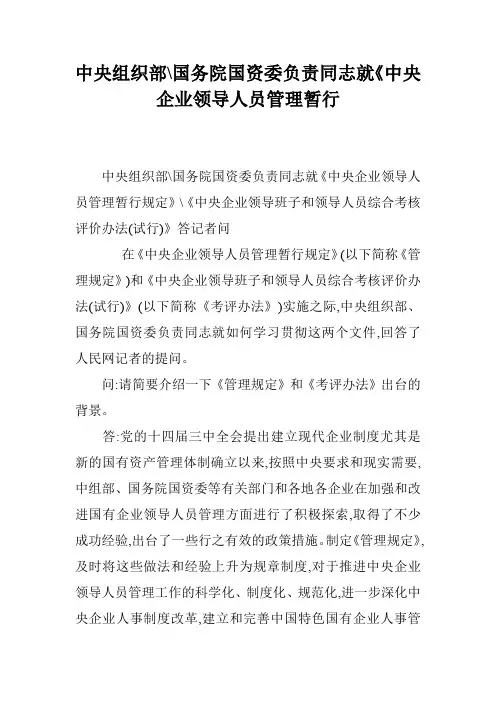 中央组织部\国务院国资委负责同志就《中央企业领导人员管理暂行

中央组织部\国务院国资委负责同志就《中央企业领导人员管理暂行规定》\《中央企业领导班子和领导人员综合考核评价办法(试行)》答记者问

在《中央企业领导人员管理暂行规定》(以下简称《管理规定》)和《中央企业领导班子和领导人员综合考核评价办法(试行)》(以下简称《考评办法》)实施之际,中央组织部、国务院国资委负责同志就如何学习贯彻这两个文件,回答了人民网记者的提问。

问:请简要介绍一下《管理规定》和《考评办法》出台的背景。

答:党的十四届三中全会提出建立现代企业制度尤其是新的国有资产管理体制确立以来,按照中央要求和现实需要,中组部、国务院国资委等有关部门和各地各企业在加强和改进国有企业领导人员管理方面进行了积极探索,取得了不少成功经验,出台了一些行之有效的政策措施。制定《管理规定》,及时将这些做法和经验上升为规章制度,对于推进中央企业领导人员管理工作的科学化、制度化、规范化,进一步深化中央企业人事制度改革,建立和完善中国特色国有企业人事管